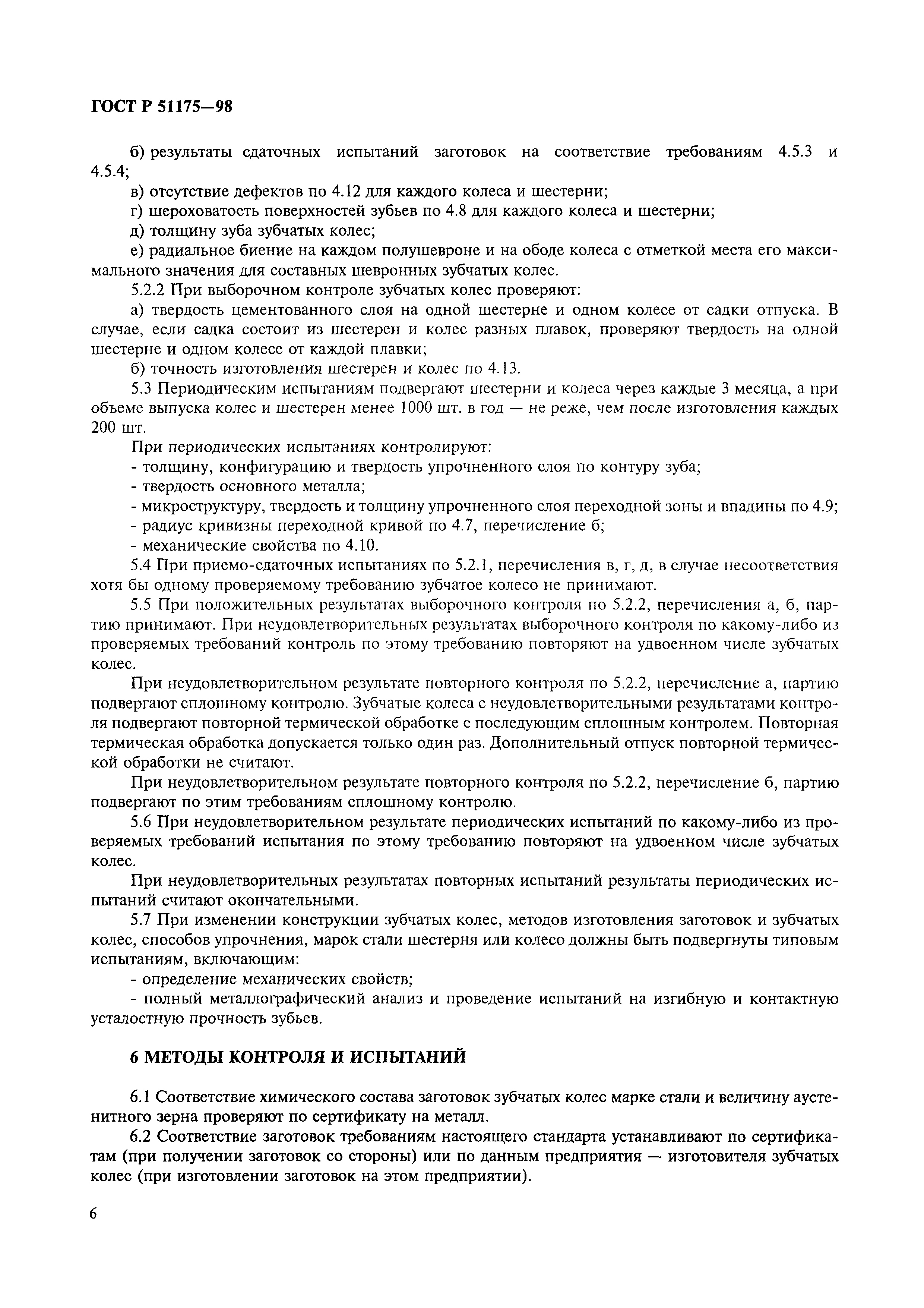 ГОСТ Р 51175—98

б) результаты сдаточных испытаний заготовок на соответствие требованиям 4.5.3 и 4.5.4;

в) отсутствие дефектов по 4.12 для каждого колеса и шестерни;

г) шероховатость поверхностей зубьев по 4.8 для каждого колеса и шестерни;

д) толщину зуба зубчатых колес;

е) радиальное биение на каждом полушевроне и на ободе колеса с отметкой места его максимального значения для составных шевронных зубчатых колес.

5.2.2 При выборочном контроле зубчатых колес проверяют:

а) твердость цементованного слоя на одной шестерне и одном колесе от садки отпуска. В случае, если садка состоит из шестерен и колес разных плавок, проверяют твердость на одной шестерне и одном колесе от каждой плавки;

б) точность изготовления шестерен и колес по 4.13.

5.3 Периодическим испытаниям подвергают шестерни и колеса через каждые 3 месяца, а при объеме выпуска колес и шестерен менее 1000 шт. в год — не реже, чем после изготовления каждых 200 шт.

При периодических испытаниях контролируют:

- толщину, конфигурацию и твердость упрочненного слоя по контуру зуба;

- твердость основного металла;

- микроструктуру, твердость и толщину упрочненного слоя переходной зоны и впадины по 4.9;

- радиус кривизны переходной кривой по 4.7, перечисление б;

- механические свойства по 4.10.

5.4 При приемо-сдаточных испытаниях по 5.2.1, перечисления в, г, д, в случае несоответствия хотя бы одному проверяемому требованию зубчатое колесо не принимают.

5.5 При положительных результатах выборочного контроля по 5.2.2, перечисления а, б, партию принимают. При неудовлетворительных результатах выборочного контроля по какому-либо из проверяемых требований контроль по этому требованию повторяют на удвоенном числе зубчатых колес.

При неудовлетворительном результате повторного контроля по 5.2.2, перечисление а, партию подвергают сплошному контролю. Зубчатые колеса с неудовлетворительными результатами контроля подвергают повторной термической обработке с последующим сплошным контролем. Повторная термическая обработка допускается только один раз. Дополнительный отпуск повторной термической обработки не считают.

При неудовлетворительном результате повторного контроля по 5.2.2, перечисление б, партию подвергают по этим требованиям сплошному контролю.

5.6 При неудовлетворительном результате периодических испытаний по какому-либо из проверяемых требований испытания по этому требованию повторяют на удвоенном числе зубчатых колес.

При неудовлетворительных результатах повторных испытаний результаты периодических испытаний считают окончательными.

5.7 При изменении конструкции зубчатых колес, методов изготовления заготовок и зубчатых колес, способов упрочнения, марок стали шестерня или колесо должны быть подвергнуты типовым испытаниям, включающим:

- определение механических свойств;

- полный металлографический анализ и проведение испытаний на изгибную и контактную усталостную прочность зубьев.

6 МЕТОДЫ КОНТРОЛЯ И ИСПЫТАНИЙ

6.1 Соответствие химического состава заготовок зубчатых колес марке стали и величину аустенитного зерна проверяют по сертификату на металл.

6.2 Соответствие заготовок требованиям настоящего стандарта устанавливают по сертификатам (при получении заготовок со стороны) или по данным предприятия — изготовителя зубчатых колес (при изготовлении заготовок на этом предприятии).

6